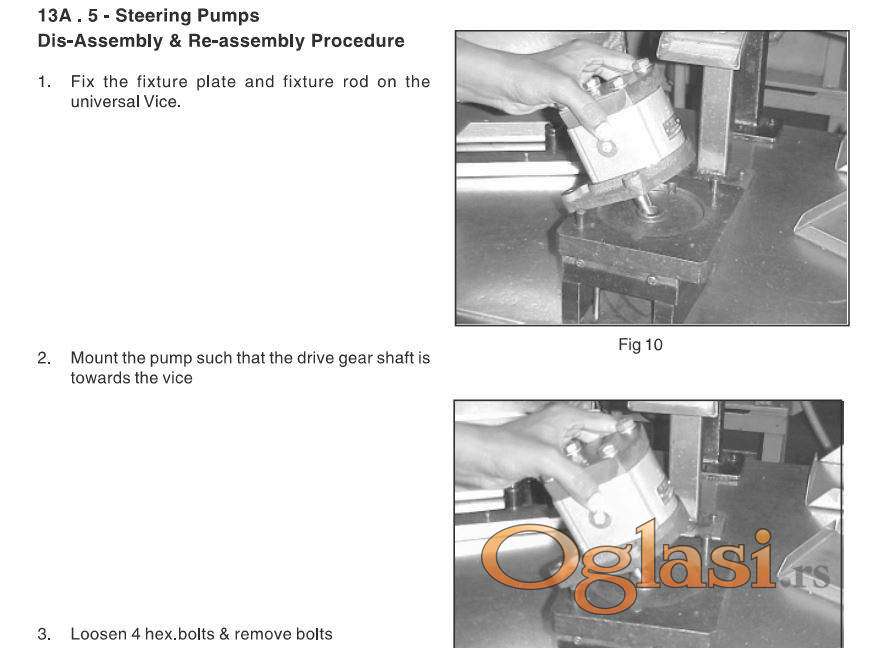 13A . 5 - Steering Pumps
Dis-Assembly & Re-assembly Procedure

1. Fix the fixture plate and fixture rod on the universal Vice.

Fig 10

2. Mount the pump such that the drive gear shaft is towards the vice

Oglasi.rs

3. Loosen 4 hex.bolts & remove bolts